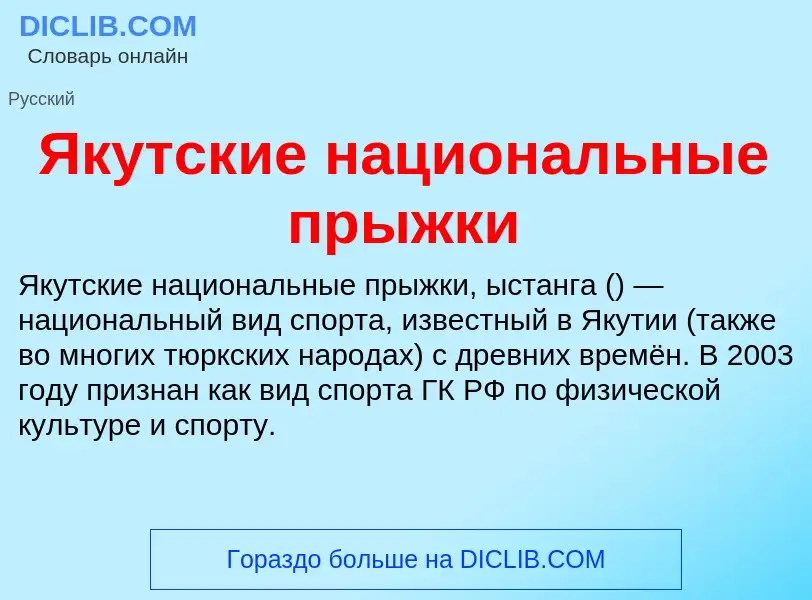 DICLIB.COM
Словарь онлайн

Русский

Якутские национальные прыжки

Якутские национальные прыжки, ыстанга () — национальный вид спорта, известный в Якутии (также во многих тюркских народах) с древних времён. В 2003 году признан как вид спорта ГК РФ по физической культуре и спорту.

Гораздо больше на DICLIB.COM